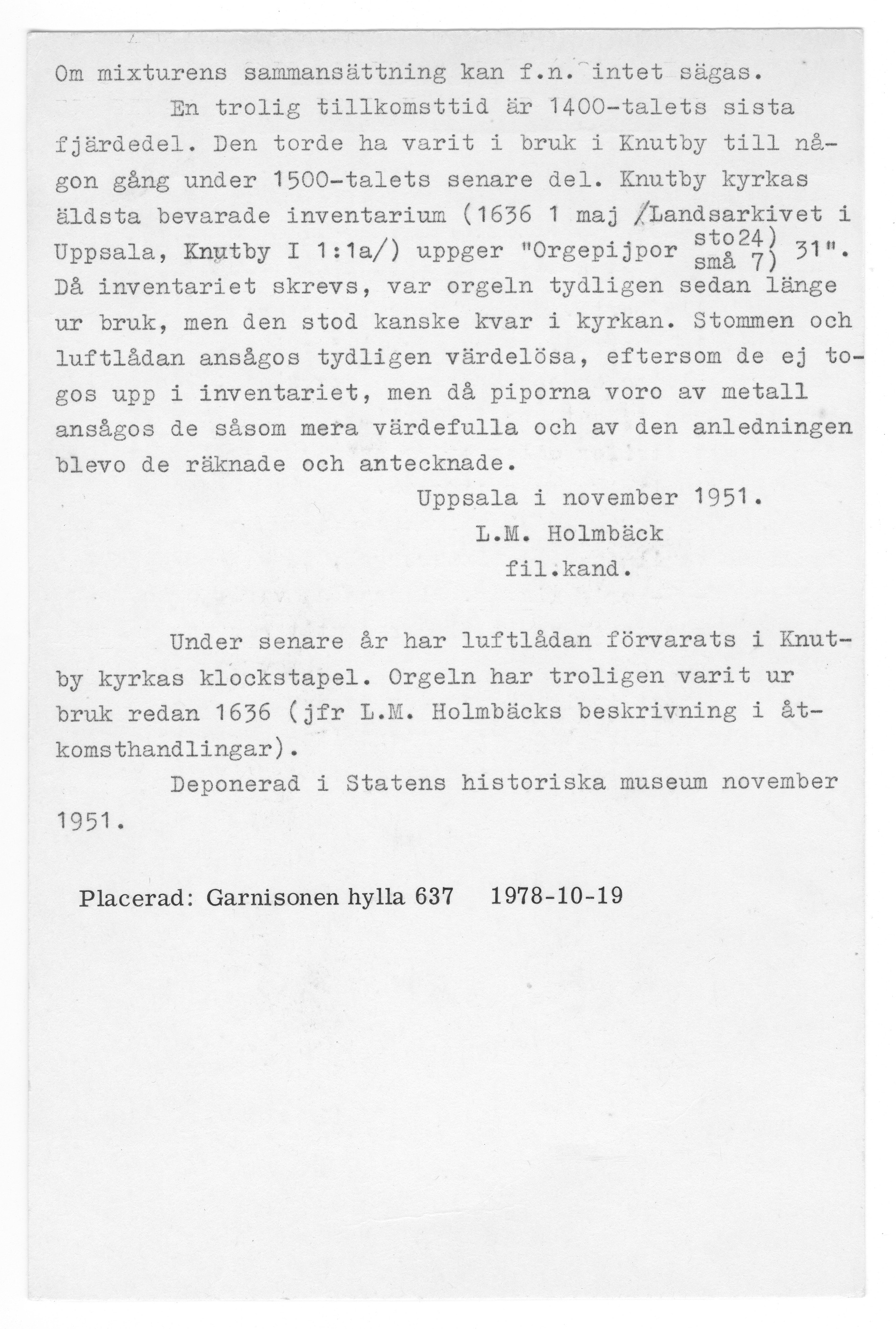 Om mixturens sammansättning kan f.n. intet sägas.

En trolig tillkomsttid är 1400-talets sista fjärdedel. Den torde ha varit i bruk i Knutby till någon gång under 1500-talets senare del. Knutby kyrkas äldsta bevarade inventarium (1636 1 maj /Landsarkivet i Uppsala, Knutby I 1:1a/) uppger "Orgepijpor sto24) små 7) 31". Då inventariet skrevs, var orgeln tydligen sedan länge ur bruk, men den stod kanske kvar i kyrkan. Stommen och luftlådan ansågos tydligen värdelösa, eftersom de ej togos upp i inventariet, men då piporna voro av metall ansågos de såsom mera värdefulla och av den anledningen blevo de räknade och antecknade.

Uppsala i november 1951.
L.M. Holmbäck
fil.kand.

Under senare år har luftlådan förvarats i Knutby kyrkas klockstapel. Orgeln har troligen varit ur bruk redan 1636 (jfr L.M. Holmbäcks beskrivning i åtkomsthandlingar).

Deponerad i Statens historiska museum november 1951.

Placerad: Garnisonen hylla 637 1978-10-19